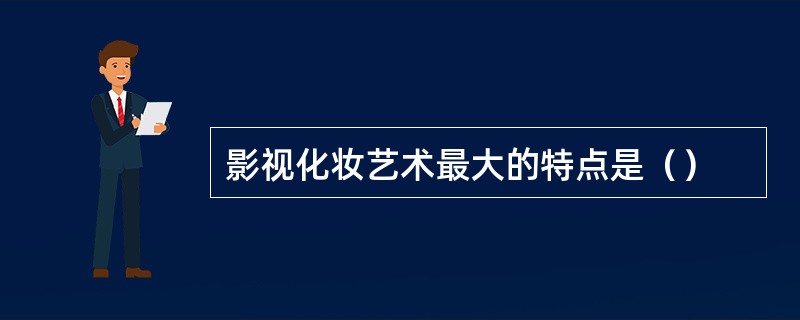 影视化妆艺术最大的特点是（）